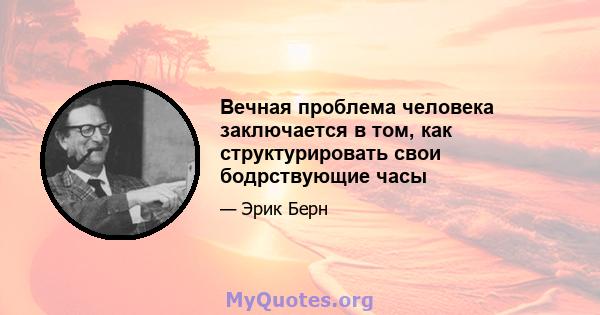 Вечная проблема человека заключается в том, как структурировать свои бодрствующие часы

— Эрик Берн

MyQuotes.org